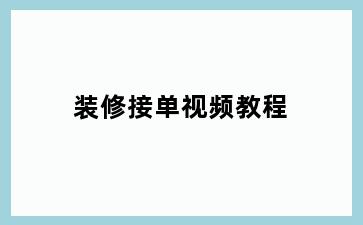 装修接单视频教程